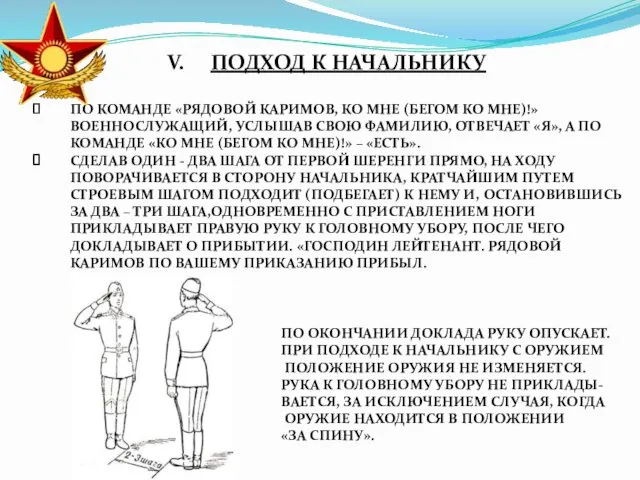 V. ПОДХОД К НАЧАЛЬНИКУ

ПО КОМАНДЕ «РЯДОВОЙ КАРИМОВ, КО МНЕ (БЕГОМ КО МНЕ)!» ВОЕННОСЛУЖАЩИЙ, УСЛЫШАВ СВОЮ ФАМИЛИЮ, ОТВЕЧАЕТ «Я», А ПО КОМАНДЕ «КО МНЕ (БЕГОМ КО МНЕ)!» – «ЕСТЬ».

СДЕЛАВ ОДИН - ДВА ШАГА ОТ ПЕРВОЙ ШЕРЕНГИ ПРЯМО, НА ХОДУ ПОВОРАЧИВАЕТСЯ В СТОРОНУ НАЧАЛЬНИКА, КРАТЧАЙШИМ ПУТЕМ СТРОЕВЫМ ШАГОМ ПОДХОДИТ (ПОДБЕГАЕТ) К НЕМУ И, ОСТАНОВИВШИСЬ ЗА ДВА – ТРИ ШАГА,ОДНОВРЕМЕННО С ПРИСТАВЛЕНИЕМ НОГИ ПРИКЛАДЫВАЕТ ПРАВУЮ РУКУ К ГОЛОВНОМУ УБОРУ, ПОСЛЕ ЧЕГО ДОКЛАДЫВАЕТ О ПРИБЫТИИ. «ГОСПОДИН ЛЕЙТЕНАНТ. РЯДОВОЙ КАРИМОВ ПО ВАШЕМУ ПРИКАЗАНИЮ ПРИБЫЛ.

2-3шага

ПО ОКОНЧАНИИ ДОКЛАДА РУКУ ОПУСКАЕТ. ПРИ ПОДХОДЕ К НАЧАЛЬНИКУ С ОРУЖИЕМ ПОЛОЖЕНИЕ ОРУЖИЯ НЕ ИЗМЕНЯЕТСЯ. РУКА К ГОЛОВНОМУ УБОРУ НЕ ПРИКЛАДЫВАЕТСЯ, ЗА ИСКЛЮЧЕНИЕМ СЛУЧАЯ, КОГДА ОРУЖИЕ НАХОДИТСЯ В ПОЛОЖЕНИИ «ЗА СПИНУ».